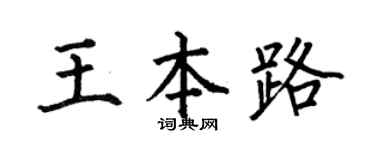 王本路

词典网